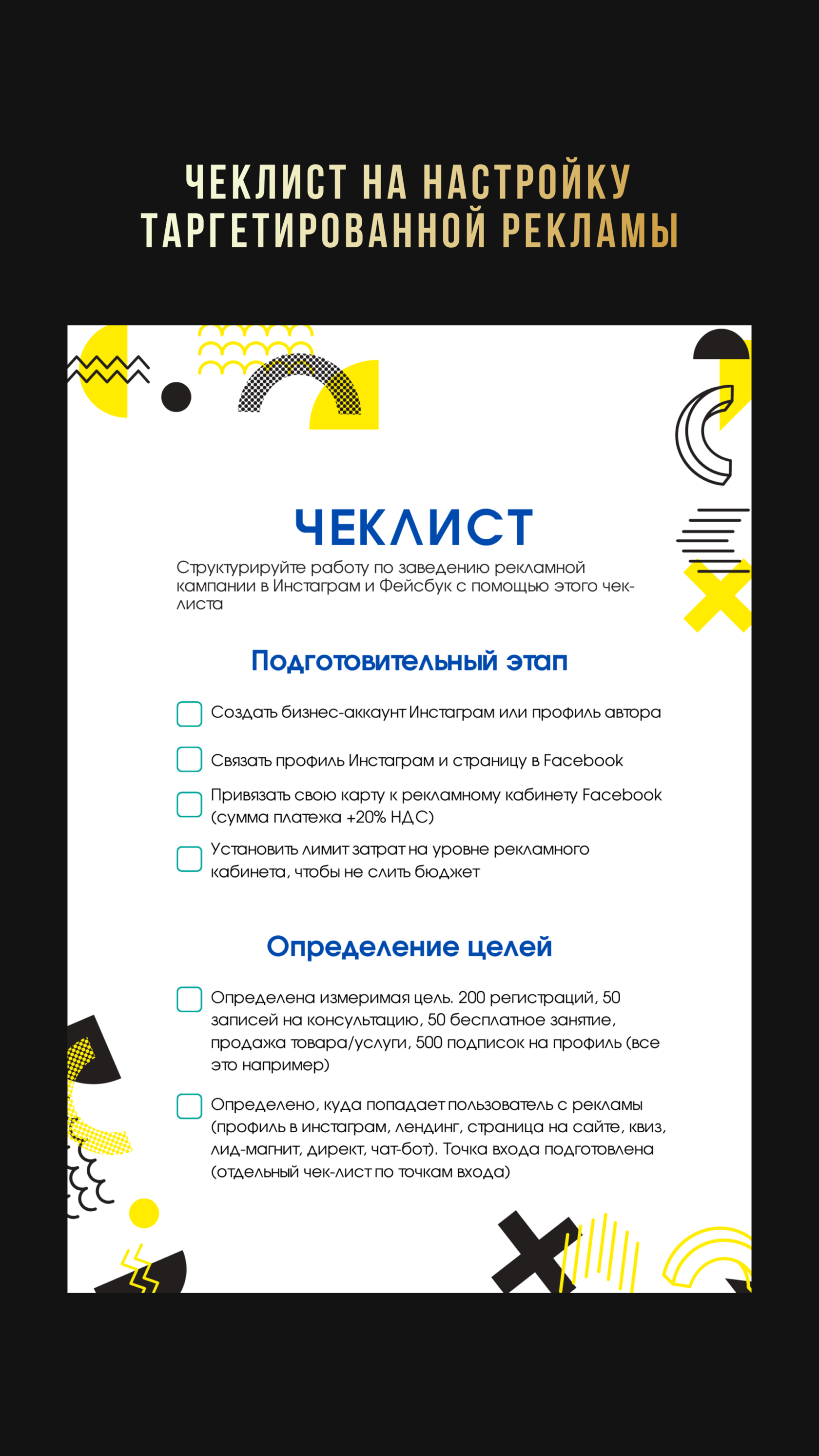 ЧЕКЛИСТ НА НАСТРОЙКУ ТАРГЕТИРОВАННОЙ РЕКЛАМЫ

ЧЕКЛИСТ

Структурируйте работу по заведению рекламной кампании в Инстаграм и Фейсбук с помощью этого чек-листа

Подготовительный этап

Создать бизнес-аккаунт Инстаграм или профиль автора

Связать профиль Инстаграм и страницу в Facebook

Привязать свою карту к рекламному кабинету Facebook (сумма платежа +20% НДС)

Установить лимит затрат на уровне рекламного кабинета, чтобы не слить бюджет

Определение целей

Определена измеримая цель. 200 регистраций, 50 записей на консультацию, 50 бесплатное занятие, продажа товара/услуги, 500 подписок на профиль (все это например)

Определено, куда попадает пользователь с рекламы (профиль в инстаграм, лендинг, страница на сайте, квиз, лид-магнит, директ, чат-бот). Точка входа подготовлена (отдельный чек-лист по точкам входа)